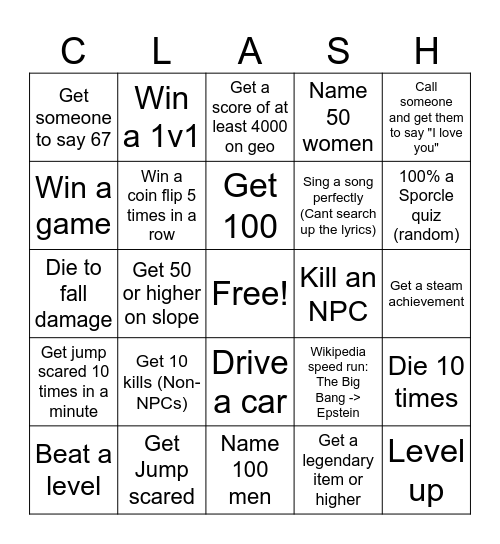 | C | L | A | S | H |
|---|---|---|---|---|
| Get someone to say 67 | Win a 1v1 | Get a score of at least 4000 on geo | Name 50 women | Call someone and get them to say "I love you" |
| Win a game | Win a coin flip 5 times in a row | Get 100 | Sing a song perfectly (Cant search up the lyrics) | 100% a Sporcle quiz (random) |
| Die to fall damage | Get 50 or higher on slope | Free! | Kill an NPC | Get a steam achievement |
| Get jump scared 10 times in a minute | Get 10 kills (Non-NPCs) | Drive a car | Wikipedia speed run: The Big Bang -> Epstein | Die 10 times |
| Beat a level | Get Jump scared | Name 100 men | Get a legendary item or higher | Level up |